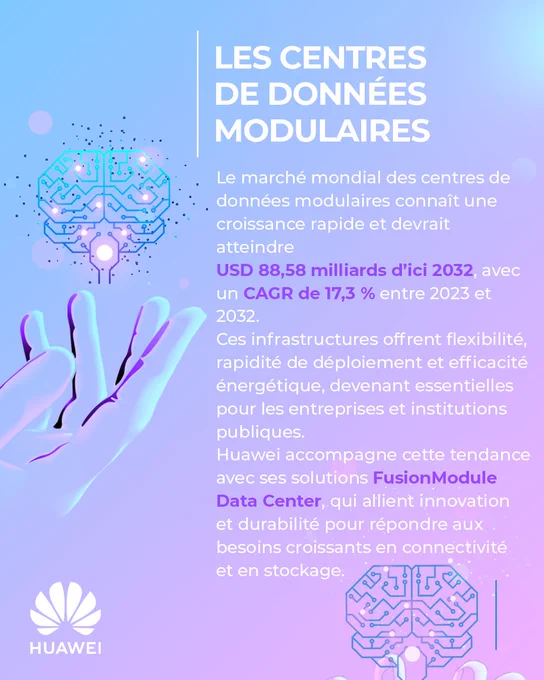 LES CENTRES DE DONNÉES MODULAIRES

Le marché mondial des centres de données modulaires connaît une croissance rapide et devrait atteindre USD 88,58 milliards d'ici 2032, avec un CAGR de 17,3 % entre 2023 et 2032.

Ces infrastructures offrent flexibilité, rapidité de déploiement et efficacité énergétique, devenant essentielles pour les entreprises et institutions publiques.

Huawei accompagne cette tendance avec ses solutions FusionModule Data Center, qui allient innovation et durabilité pour répondre aux besoins croissants en connectivité et en stockage.

HUAWEI